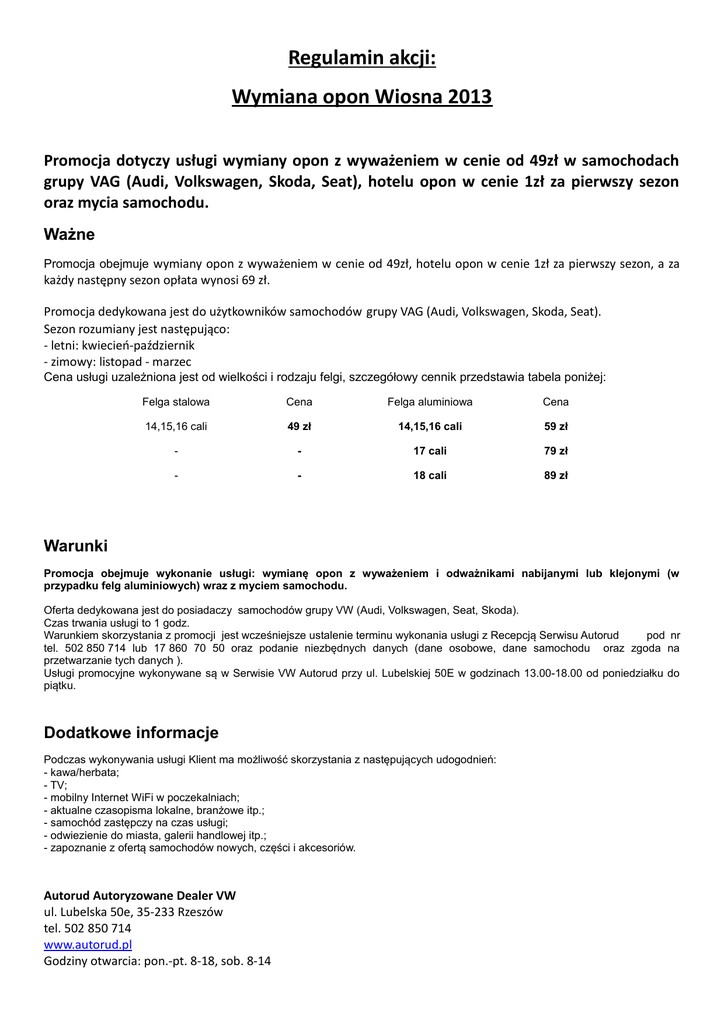 Regulamin akcji:

Wymiana opon Wiosna 2013

Promocja dotyczy usługi wymiany opon z wyważeniem w cenie od 49zł w samochodach grupy VAG (Audi, Volkswagen, Skoda, Seat), hotelu opon w cenie 1zł za pierwszy sezon oraz mycia samochodu.

Ważne

Promocja obejmuje wymiany opon z wyważeniem w cenie od 49zł, hotelu opon w cenie 1zł za pierwszy sezon, a za każdy następny sezon opłata wynosi 69 zł.

Promocja dedykowana jest do użytkowników samochodów grupy VAG (Audi, Volkswagen, Skoda, Seat).
Sezon rozumiany jest następująco:
- letni: kwiecień-październik
- zimowy: listopad - marzec
Cena usługi uzależniona jest od wielkości i rodzaju felgi, szczegółowy cennik przedstawia tabela poniżej:

| Felga stalowa | Cena | Felga aluminiowa | Cena |
|---|---|---|---|
| 14,15,16 cali | 49 zł | 14,15,16 cali | 59 zł |
| - | - | 17 cali | 79 zł |
| - | - | 18 cali | 89 zł |

Warunki

Promocja obejmuje wykonanie usługi: wymianę opon z wyważeniem i odważnikami nabijanymi lub klejonymi (w przypadku felg aluminiowych) wraz z myciem samochodu.

Oferta dedykowana jest do posiadaczy samochodów grupy VW (Audi, Volkswagen, Seat, Skoda).
Czas trwania usługi to 1 godz.
Warunkiem skorzystania z promocji jest wcześniejsze ustalenie terminu wykonania usługi z Recepcją Serwisu Autorud pod nr tel. 502 850 714 lub 17 860 70 50 oraz podanie niezbędnych danych (dane osobowe, dane samochodu oraz zgoda na przetwarzanie tych danych ).
Usługi promocyjne wykonywane są w Serwisie VW Autorud przy ul. Lubelskiej 50E w godzinach 13.00-18.00 od poniedziałku do piątku.

Dodatkowe informacje

Podczas wykonywania usługi Klient ma możliwość skorzystania z następujących udogodnień:
- kawa/herbata;
- TV;
- mobilny Internet WiFi w poczekalniach;
- aktualne czasopisma lokalne, branżowe itp.;
- samochód zastępczy na czas usługi;
- odwiezienie do miasta, galerii handlowej itp.;
- zapoznanie z ofertą samochodów nowych, części i akcesoriów.

Autorud Autoryzowane Dealer VW
ul. Lubelska 50e, 35-233 Rzeszów
tel. 502 850 714
www.autorud.pl
Godziny otwarcia: pon.-pt. 8-18, sob. 8-14